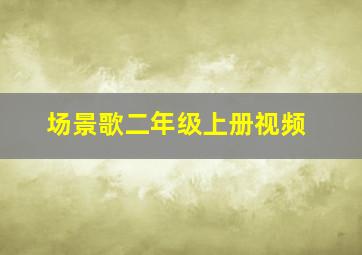 场景歌二年级上册视频